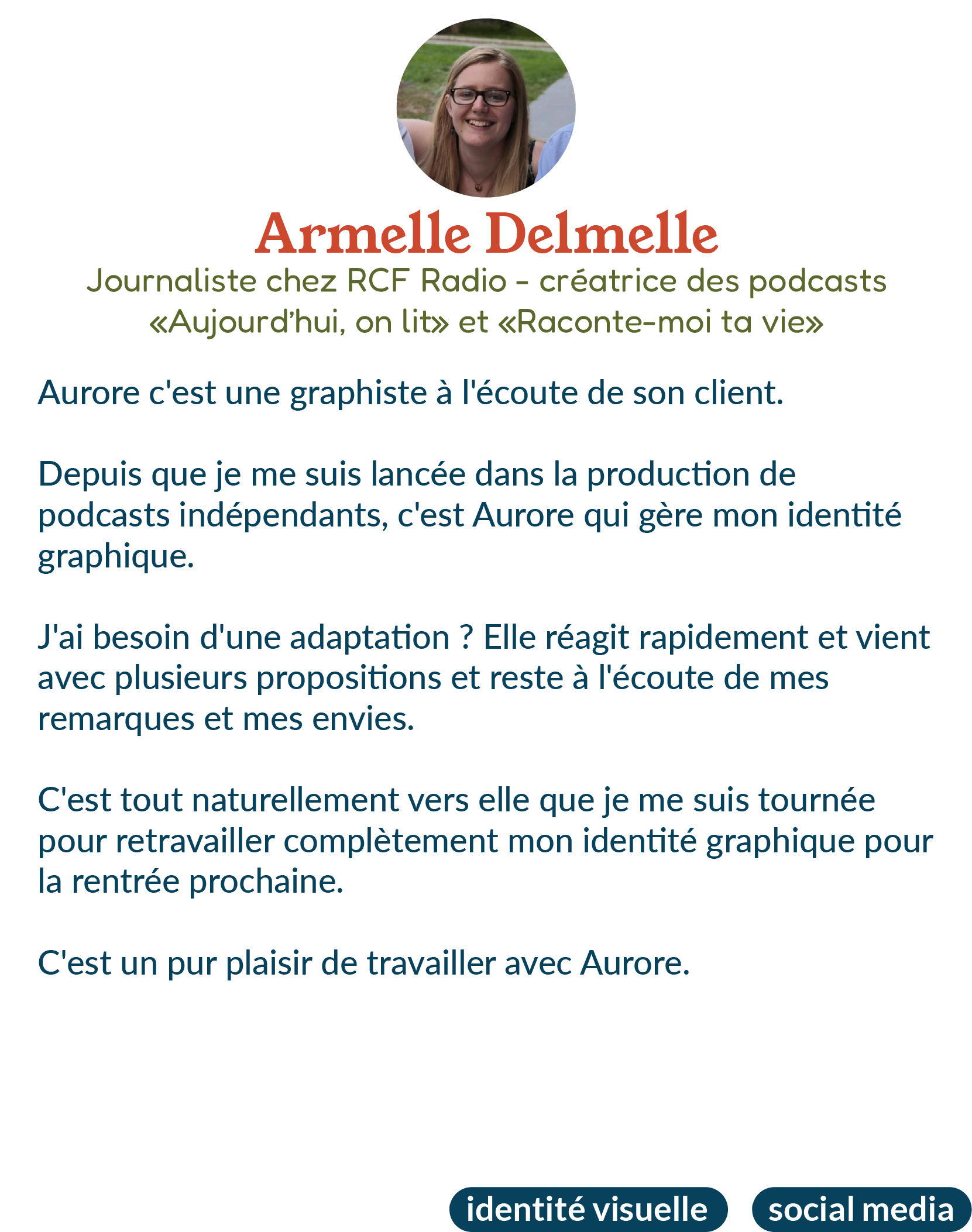 Armelle Delmelle
Journaliste chez RCF Radio - créatrice des podcasts «Aujourd'hui, on lit» et «Raconte-moi ta vie»

Aurore c'est une graphiste à l'écoute de son client.

Depuis que je me suis lancée dans la production de podcasts indépendants, c'est Aurore qui gère mon identité graphique.

J'ai besoin d'une adaptation ? Elle réagit rapidement et vient avec plusieurs propositions et reste à l'écoute de mes remarques et mes envies.

C'est tout naturellement vers elle que je me suis tournée pour retravailler complètement mon identité graphique pour la rentrée prochaine.

C'est un pur plaisir de travailler avec Aurore.

identité visuelle
social media